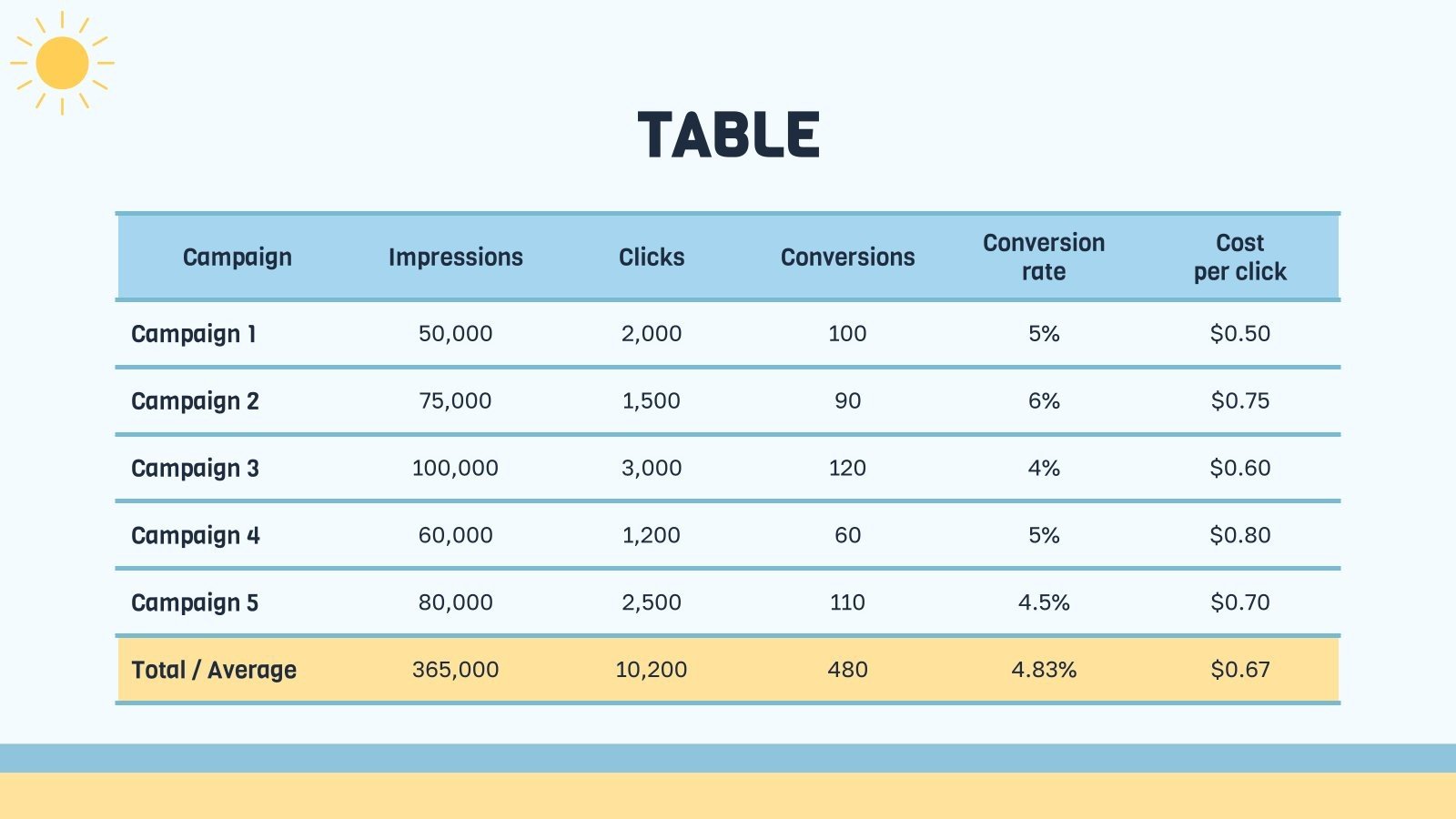 TABLE

| Campaign | Impressions | Clicks | Conversions | Conversion rate | Cost per click |
|---|---|---|---|---|---|
| Campaign 1 | 50,000 | 2,000 | 100 | 5% | $0.50 |
| Campaign 2 | 75,000 | 1,500 | 90 | 6% | $0.75 |
| Campaign 3 | 100,000 | 3,000 | 120 | 4% | $0.60 |
| Campaign 4 | 60,000 | 1,200 | 60 | 5% | $0.80 |
| Campaign 5 | 80,000 | 2,500 | 110 | 4.5% | $0.70 |
| Total / Average | 365,000 | 10,200 | 480 | 4.83% | $0.67 |